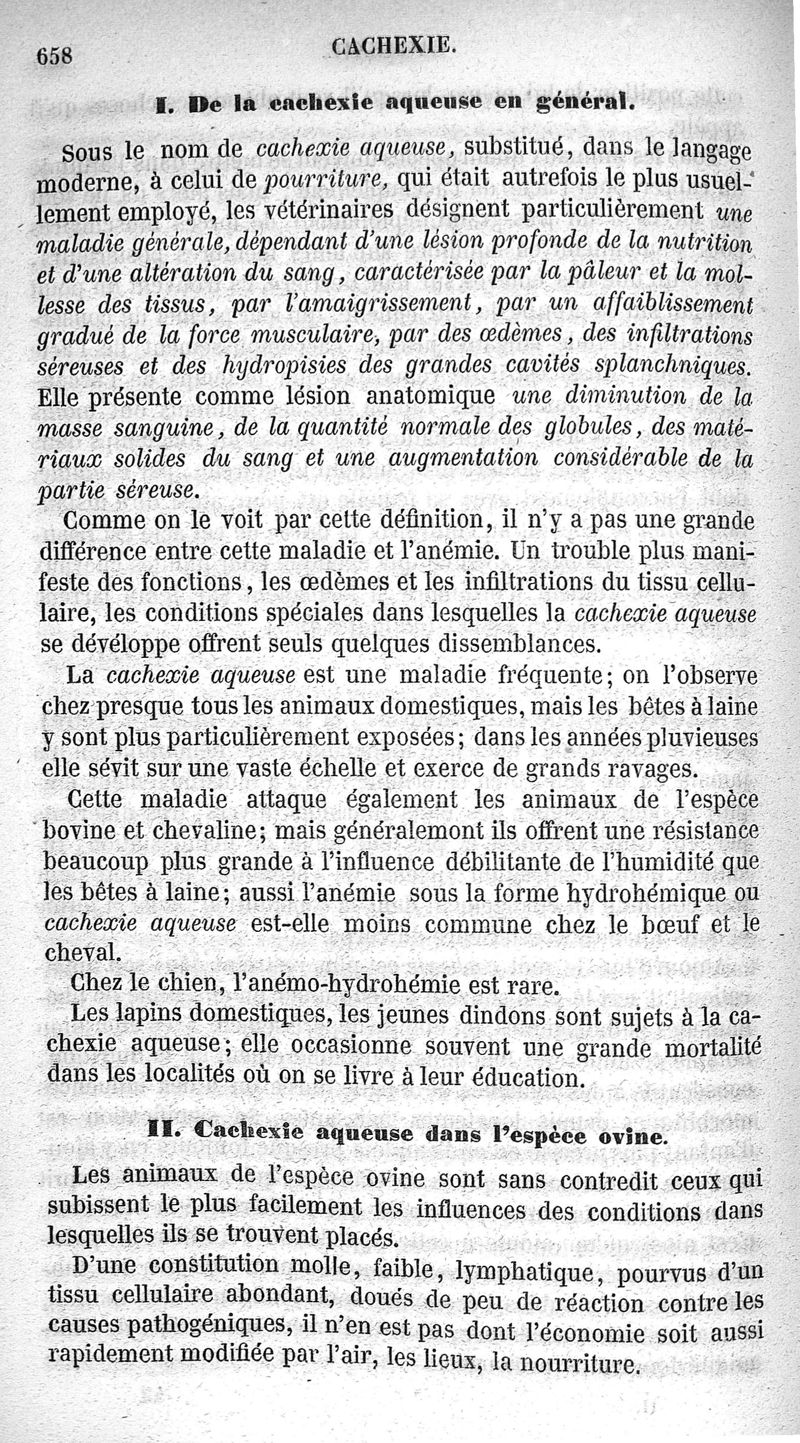 658 CACHEXIE.

I. De la cachexie aqueuse en général.

Sous le nom de cachexie aqueuse, substitué, dans le langage moderne, à celui de pourriture, qui était autrefois le plus usuellement employé, les vétérinaires désignent particulièrement une maladie générale, dépendant d'une lésion profonde de la nutrition et d'une altération du sang, caractérisée par la pâleur et la mollesse des tissus, par l'amaigrissement, par un affaiblissement gradué de la force musculaire, par des œdèmes, des infiltrations séreuses et des hydropisies des grandes cavités splanchniques. Elle présente comme lésion anatomique une diminution de la masse sanguine, de la quantité normale des globules, des matériaux solides du sang et une augmentation considérable de la partie séreuse.

Comme on le voit par cette définition, il n'y a pas une grande différence entre cette maladie et l'anémie. Un trouble plus manifeste des fonctions, les œdèmes et les infiltrations du tissu cellulaire, les conditions spéciales dans lesquelles la cachexie aqueuse se dévéloppe offrent seuls quelques dissemblances.

La cachexie aqueuse est une maladie fréquente; on l'observe chez presque tous les animaux domestiques, mais les bêtes à laine y sont plus particulièrement exposées; dans les années pluvieuses elle sévit sur une vaste échelle et exerce de grands ravages.

Cette maladie attaque également les animaux de l'espèce bovine et chevaline; mais généralemont ils offrent une résistance beaucoup plus grande à l'influence débilitante de l'humidité que les bêtes à laine; aussi l'anémie sous la forme hydrohémique ou cachexie aqueuse est-elle moins commune chez le bœuf et le cheval.

Chez le chien, l'anémo-hydrohémie est rare.

Les lapins domestiques, les jeunes dindons sont sujets à la cachexie aqueuse; elle occasionne souvent une grande mortalité dans les localités où on se livre à leur éducation.

II. Cachexie aqueuse dans l'espèce ovine.

Les animaux de l'espèce ovine sont sans contredit ceux qui subissent le plus facilement les influences des conditions dans lesquelles ils se trouvent placés.

D'une constitution molle, faible, lymphatique, pourvus d'un tissu cellulaire abondant, doués de peu de réaction contre les causes pathogéniques, il n'en est pas dont l'économie soit aussi rapidement modifiée par l'air, les lieux, la nourriture.